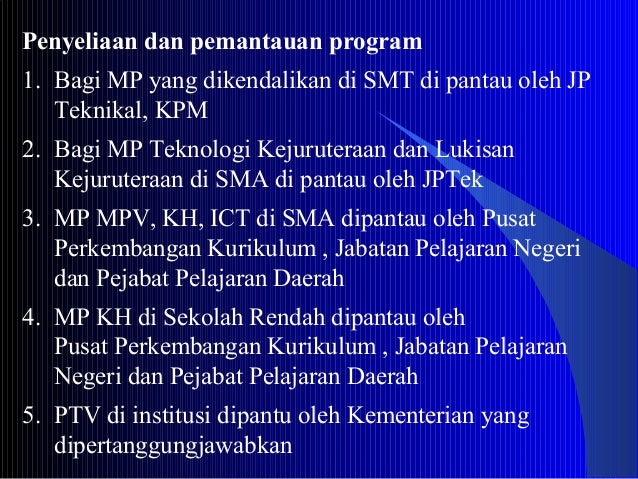 Penyeliaan dan pemantauan program

1. Bagi MP yang dikendalikan di SMT di pantau oleh JP Teknikal, KPM

2. Bagi MP Teknologi Kejuruteraan dan Lukisan Kejuruteraan di SMA di pantau oleh JPTek

3. MP MPV, KH, ICT di SMA dipantau oleh Pusat Perkembangan Kurikulum , Jabatan Pelajaran Negeri dan Pejabat Pelajaran Daerah

4. MP KH di Sekolah Rendah dipantau oleh Pusat Perkembangan Kurikulum , Jabatan Pelajaran Negeri dan Pejabat Pelajaran Daerah

5. PTV di institusi dipantu oleh Kementerian yang dipertanggungjawabkan